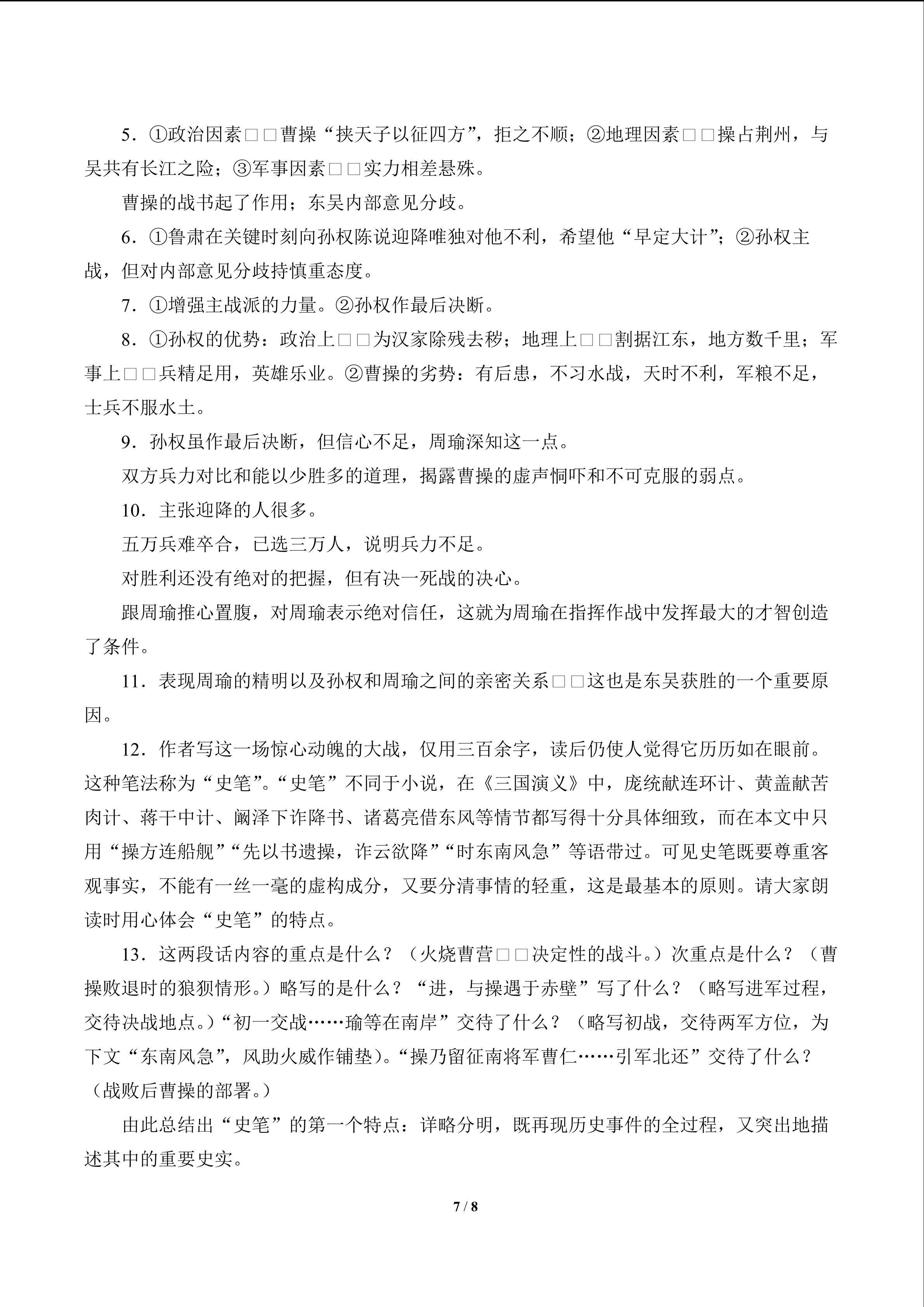 5．①政治因素□□曹操“挟天子以征四方”，拒之不顺；②地理因素□□操占荆州，与吴共有长江之险；③军事因素□□实力相差悬殊。

曹操的战书起了作用；东吴内部意见分歧。

6．①鲁肃在关键时刻向孙权陈说迎降唯独对他不利，希望他“早定大计”；②孙权主战，但对内部意见分歧持慎重态度。

7．①增强主战派的力量。②孙权作最后决断。

8．①孙权的优势：政治上□□为汉家除残去秽；地理上□□割据江东，地方数千里；军事上□□兵精足用，英雄乐业。②曹操的劣势：有后患，不习水战，天时不利，军粮不足，士兵不服水土。

9．孙权虽作最后决断，但信心不足，周瑜深知这一点。

双方兵力对比和能以少胜多的道理，揭露曹操的虚声恫吓和不可克服的弱点。

10．主张迎降的人很多。

五万兵难卒合，已选三万人，说明兵力不足。

对胜利还没有绝对的把握，但有决一死战的决心。

跟周瑜推心置腹，对周瑜表示绝对信任，这就为周瑜在指挥作战中发挥最大的才智创造了条件。

11．表现周瑜的精明以及孙权和周瑜之间的亲密关系□□这也是东吴获胜的一个重要原因。

12．作者写这一场惊心动魄的大战，仅用三百余字，读后仍使人觉得它历历如在眼前。这种笔法称为“史笔”。“史笔”不同于小说，在《三国演义》中，庞统献连环计、黄盖献苦肉计、蒋干中计、阚泽下诈降书、诸葛亮借东风等情节都写得十分具体细致，而在本文中只用“操方连船舰”“先以书遗操，诈云欲降”“时东南风急”等语带过。可见史笔既要尊重客观事实，不能有一丝一毫的虚构成分，又要分清事情的轻重，这是最基本的原则。请大家朗读时用心体会“史笔”的特点。

13．这两段话内容的重点是什么？（火烧曹营□□决定性的战斗。）次重点是什么？（曹操败退时的狼狈情形。）略写的是什么？“进，与操遇于赤壁”写了什么？（略写进军过程，交待决战地点。）“初一交战……瑜等在南岸”交待了什么？（略写初战，交待两军方位，为下文“东南风急”，风助火威作铺垫）。“操乃留征南将军曹仁……引军北还”交待了什么？（战败后曹操的部署。）

由此总结出“史笔”的第一个特点：详略分明，既再现历史事件的全过程，又突出地描述其中的重要史实。

7 / 8